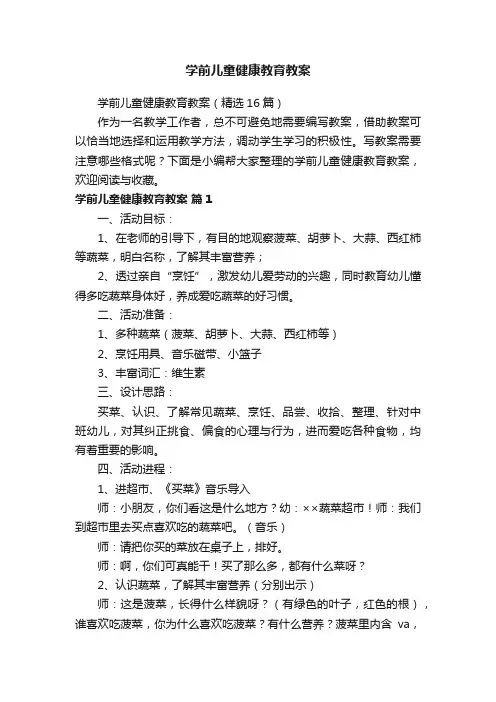 学前儿童健康教育教案

学前儿童健康教育教案（精选16篇）

作为一名教学工作者，总不可避免地需要编写教案，借助教案可以恰当地选择和运用教学方法，调动学生学习的积极性。写教案需要注意哪些格式呢？下面是小编帮大家整理的学前儿童健康教育教案，欢迎阅读与收藏。

学前儿童健康教育教案 篇1

一、活动目标：

1、在老师的引导下，有目的地观察菠菜、胡萝卜、大蒜、西红柿等蔬菜，明白名称，了解其丰富营养；

2、透过亲自“烹饪”，激发幼儿爱劳动的兴趣，同时教育幼儿懂得多吃蔬菜身体好，养成爱吃蔬菜的好习惯。

二、活动准备：

1、多种蔬菜（菠菜、胡萝卜、大蒜、西红柿等）

2、烹饪用具、音乐磁带、小篮子

3、丰富词汇：维生素

三、设计思路：

买菜、认识、了解常见蔬菜、烹饪、品尝、收拾、整理、针对中班幼儿，对其纠正挑食、偏食的心理与行为，进而爱吃各种食物，均有着重要的影响。

四、活动进程：

1、进超市、《买菜》音乐导入

师：小朋友，你们看这是什么地方？幼：××蔬菜超市！师：我们到超市里去买点喜欢吃的蔬菜吧。（音乐）

师：请把你买的菜放在桌子上，排好。

师：啊，你们可真能干！买了那么多，都有什么菜呀？

2、认识蔬菜，了解其丰富营养（分别出示）

师：这是菠菜，长得什么样貌呀？（有绿色的叶子，红色的根），谁喜欢吃菠菜，你为什么喜欢吃菠菜？有什么营养？菠菜里内含 va，